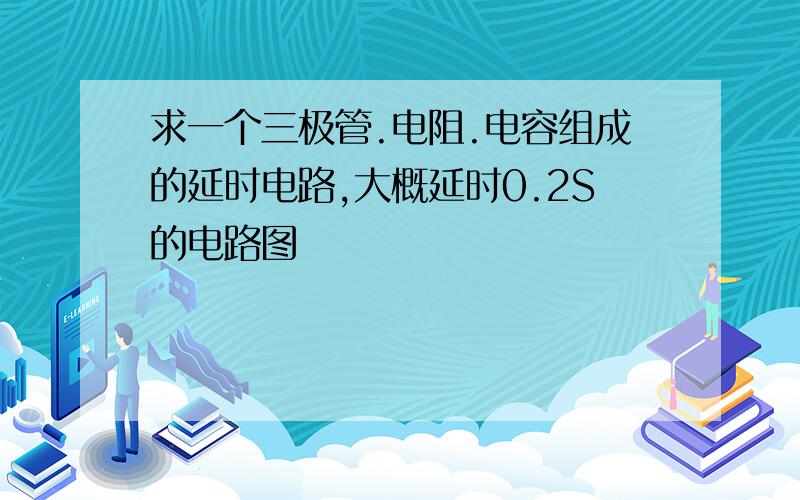 求一个三极管.电阻.电容组成的延时电路,大概延时0.2S的电路图

E-LEARNING